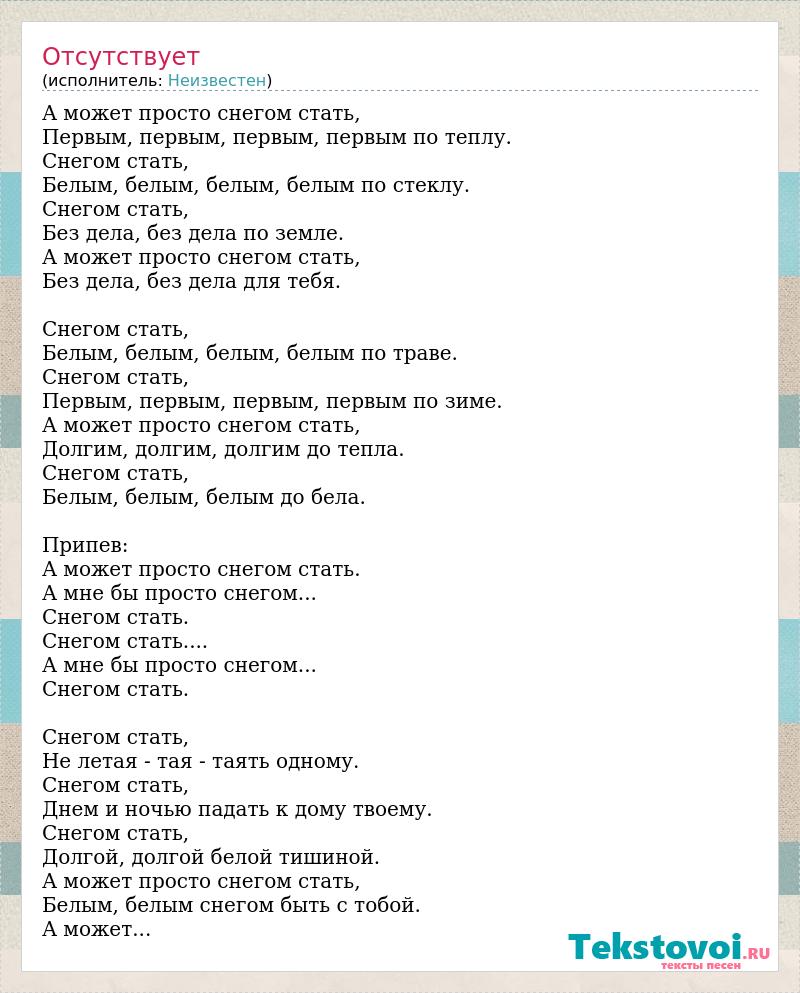 Отсутствует
(исполнитель: Неизвестен)

А может просто снегом стать,
Первым, первым, первым, первым по теплу.
Снегом стать,
Белым, белым, белым, белым по стеклу.
Снегом стать,
Без дела, без дела по земле.
А может просто снегом стать,
Без дела, без дела для тебя.

Снегом стать,
Белым, белым, белым, белым по траве.
Снегом стать,
Первым, первым, первым, первым по зиме.
А может просто снегом стать,
Долгим, долгим, долгим до тепла.
Снегом стать,
Белым, белым, белым до бела.

Припев:
А может просто снегом стать.
А мне бы просто снегом...
Снегом стать.
Снегом стать....
А мне бы просто снегом...
Снегом стать.

Снегом стать,
Не летая - тая - таять одному.
Снегом стать,
Днем и ночью падать к дому твоему.
Снегом стать,
Долгой, долгой белой тишиной.
А может просто снегом стать,
Белым, белым снегом быть с тобой.
А может...

Tekstovoi.RU
тексты песен